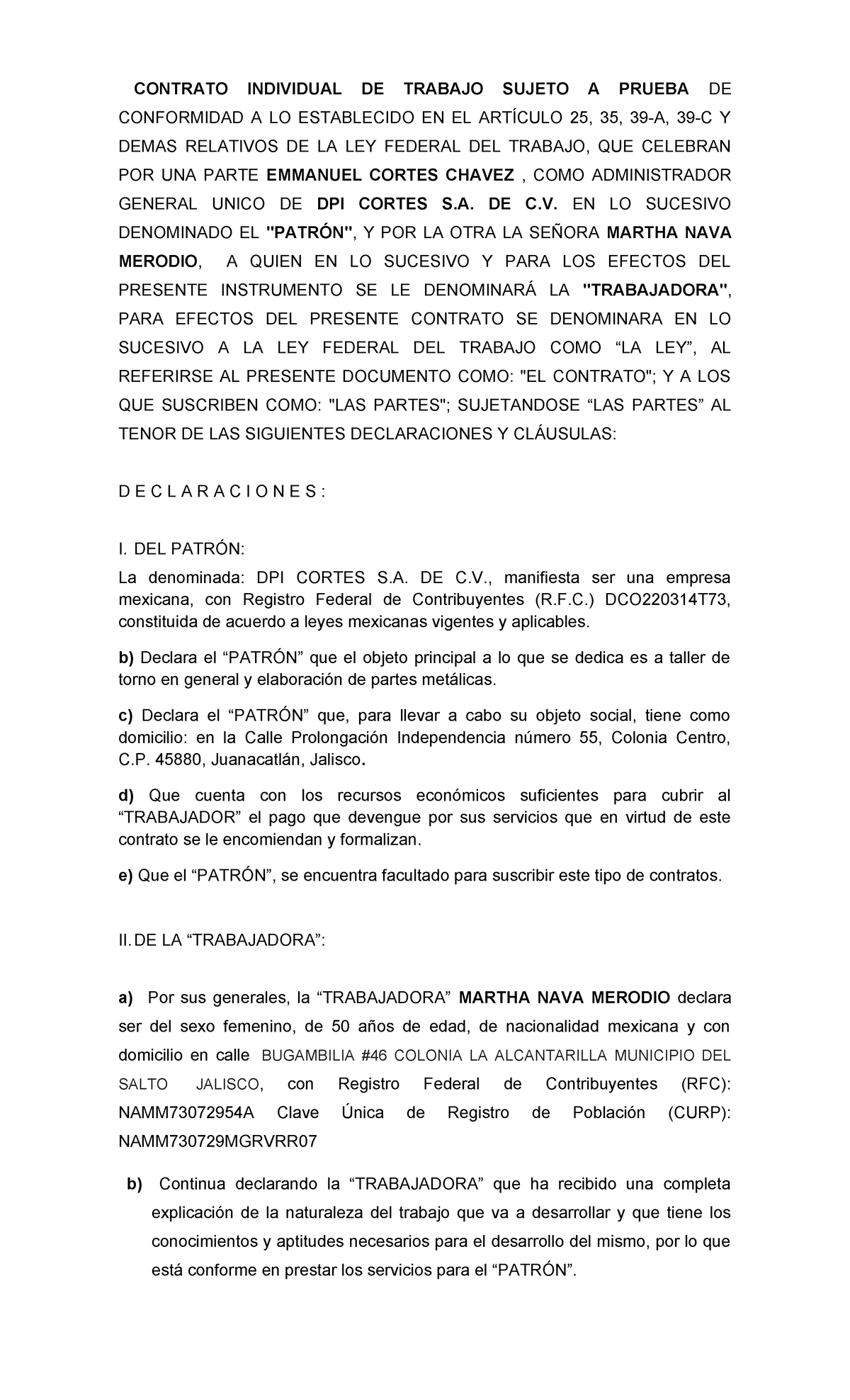 CONTRATO INDIVIDUAL DE TRABAJO SUJETO A PRUEBA DE CONFORMIDAD A LO ESTABLECIDO EN EL ARTÍCULO 25, 35, 39-A, 39-C Y DEMAS RELATIVOS DE LA LEY FEDERAL DEL TRABAJO, QUE CELEBRAN POR UNA PARTE EMMANUEL CORTES CHAVEZ , COMO ADMINISTRADOR GENERAL UNICO DE DPI CORTES S.A. DE C.V. EN LO SUCESIVO DENOMINADO EL "PATRÓN", Y POR LA OTRA LA SEÑORA MARTHA NAVA MERODIO, A QUIEN EN LO SUCESIVO Y PARA LOS EFECTOS DEL PRESENTE INSTRUMENTO SE LE DENOMINARÁ LA "TRABAJADORA", PARA EFECTOS DEL PRESENTE CONTRATO SE DENOMINARA EN LO SUCESIVO A LA LEY FEDERAL DEL TRABAJO COMO “LA LEY”, AL REFERIRSE AL PRESENTE DOCUMENTO COMO: "EL CONTRATO"; Y A LOS QUE SUSCRIBEN COMO: "LAS PARTES"; SUJETANDOSE “LAS PARTES” AL TENOR DE LAS SIGUIENTES DECLARACIONES Y CLÁUSULAS:

D E C L A R A C I O N E S :

I. DEL PATRÓN:
La denominada: DPI CORTES S.A. DE C.V., manifiesta ser una empresa mexicana, con Registro Federal de Contribuyentes (R.F.C.) DCO220314T73, constituida de acuerdo a leyes mexicanas vigentes y aplicables.

b) Declara el “PATRÓN” que el objeto principal a lo que se dedica es a taller de torno en general y elaboración de partes metálicas.

c) Declara el “PATRÓN” que, para llevar a cabo su objeto social, tiene como domicilio: en la Calle Prolongación Independencia número 55, Colonia Centro, C.P. 45880, Juanacatlán, Jalisco.

d) Que cuenta con los recursos económicos suficientes para cubrir al “TRABAJADOR” el pago que devengue por sus servicios que en virtud de este contrato se le encomiendan y formalizan.

e) Que el “PATRÓN”, se encuentra facultado para suscribir este tipo de contratos.

II. DE LA “TRABAJADORA”:

a) Por sus generales, la “TRABAJADORA” MARTHA NAVA MERODIO declara ser del sexo femenino, de 50 años de edad, de nacionalidad mexicana y con domicilio en calle BUGAMBILIA #46 COLONIA LA ALCANTARILLA MUNICIPIO DEL SALTO JALISCO, con Registro Federal de Contribuyentes (RFC): NAMM73072954A Clave Única de Registro de Población (CURP): NAMM730729MGRVRR07

b) Continua declarando la “TRABAJADORA” que ha recibido una completa explicación de la naturaleza del trabajo que va a desarrollar y que tiene los conocimientos y aptitudes necesarios para el desarrollo del mismo, por lo que está conforme en prestar los servicios para el “PATRÓN”.